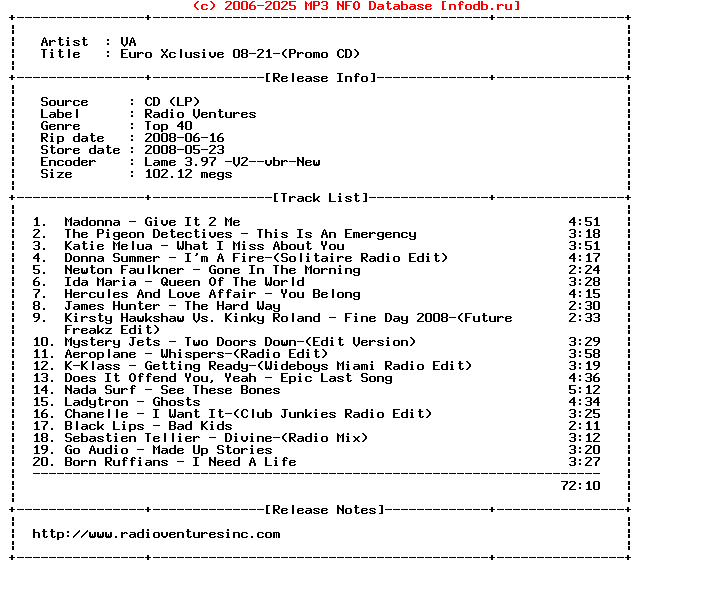 (c) 2006-2025 MP3 NFO Database [nfodb.ru]

Artist : VA
Title : Euro Xclusive 08-21-(Promo CD)

[Release Info]

Source : CD (LP)
Label : Radio Ventures
Genre : Top 40
Rip date : 2008-06-16
Store date : 2008-05-23
Encoder : Lame 3.97 -V2--vbr-New
Size : 102.12 megs

[Track List]

1. Madonna - Give It 2 Me 4:51
2. The Pigeon Detectives - This Is An Emergency 3:18
3. Katie Melua - What I Miss About You 3:51
4. Donna Summer - I'm A Fire-(Solitaire Radio Edit) 4:17
5. Newton Faulkner - Gone In The Morning 2:24
6. Ida Maria - Queen Of The World 3:28
7. Hercules And Love Affair - You Belong 4:15
8. James Hunter - The Hard Way 2:30
9. Kirsty Hawkshaw Vs. Kinky Roland - Fine Day 2008-(Future Freakz Edit) 2:33
10. Mystery Jets - Two Doors Down-(Edit Version) 3:29
11. Aeroplane - Whispers-(Radio Edit) 3:58
12. K-Klass - Getting Ready-(Wideboys Miami Radio Edit) 3:19
13. Does It Offend You, Yeah - Epic Last Song 4:36
14. Nada Surf - See These Bones 5:12
15. Ladytron - Ghosts 4:34
16. Chanelle - I Want It-(Club Junkies Radio Edit) 3:25
17. Black Lips - Bad Kids 2:11
18. Sebastien Tellier - Divine-(Radio Mix) 3:12
19. Go Audio - Made Up Stories 3:20
20. Born Ruffians - I Need A Life 3:27

72:10

[Release Notes]

http://www.radioventuresinc.com